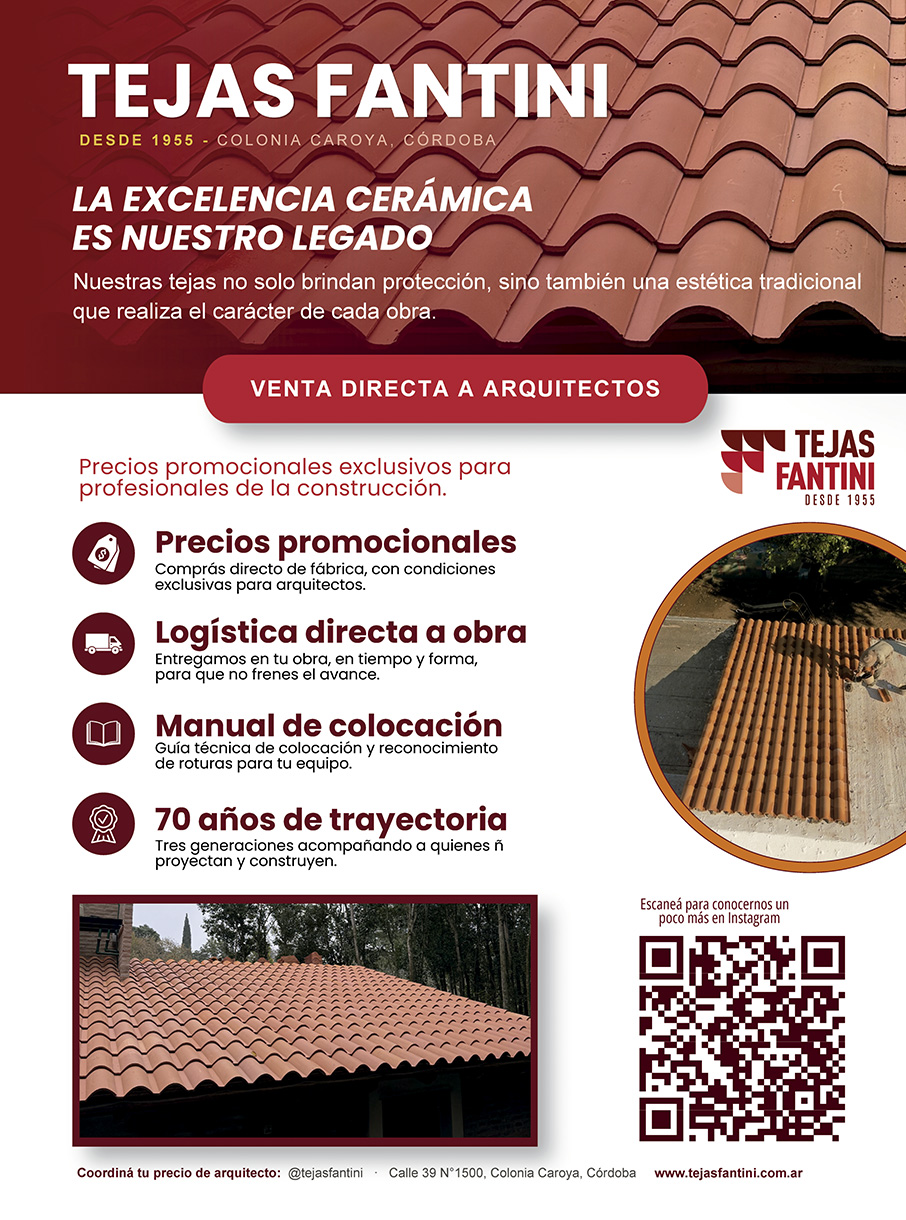 TEJAS FANTINI

DESDE 1955 - COLONIA CAROYA, CÓRDOBA

LA EXCELENCIA CERÁMICA ES NUESTRO LEGADO

Nuestras tejas no solo brindan protección, sino también una estética tradicional que realiza el carácter de cada obra.

VENTA DIRECTA A ARQUITECTOS

TEJAS FANTINI DESDE 1955

Precios promocionales exclusivos para profesionales de la construcción.

Precios promocionales
Comprás directo de fábrica, con condiciones exclusivas para arquitectos.

Logística directa a obra
Entregamos en tu obra, en tiempo y forma, para que no frenes el avance.

Manual de colocación
Guía técnica de colocación y reconocimiento de roturas para tu equipo.

70 años de trayectoria
Tres generaciones acompañando a quienes ñ proyectan y construyen.

Escaneá para conocernos un poco más en Instagram

Coordiná tu precio de arquitecto: @tejasfantini · Calle 39 N°1500, Colonia Caroya, Córdoba www.tejasfantini.com.ar